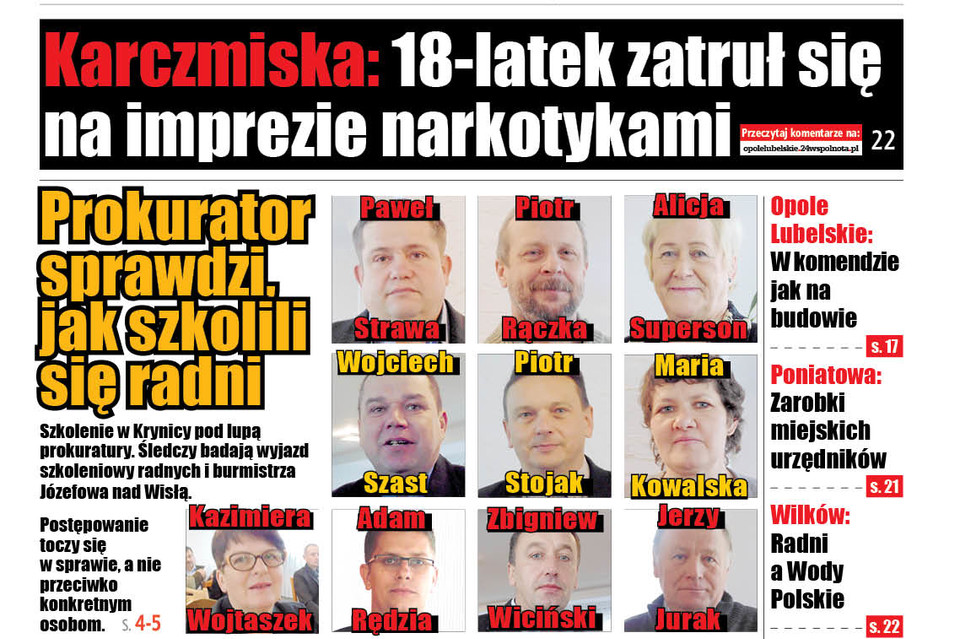 Karczmiska: 18-latek zatruł się na imprezie narkotykami

Przeczytaj komentarze na: opolelubelskie.24wspolnota.pl 22

Prokurator sprawdzi, jak szkolili się radni

Szkolenie w Krynicy pod lupą prokuratury. Śledczy badają wyjazd szkoleniowy radnych i burmistrza Józefowa nad Wisłą.

Postępowanie toczy się w sprawie, a nie przeciwko konkretnym osobom. s. 4-5

Paweł Strawa

Piotr Rączka

Alicja Superson

Wojciech Szast

Piotr Stojak

Maria Kowalska

Kazimiera Wojtaszek

Adam Rędzia

Zbigniew Wiciński

Jerzy Jurak

Opole Lubelskie: W komendzie jak na budowie s. 17

Poniatowa: Zarobki miejskich urzędników s. 21

Wilków: Radni a Wody Polskie s. 22